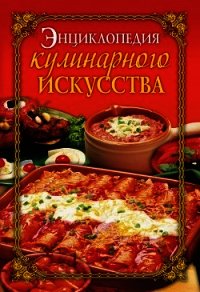 Энциклопедия
кулинарного
искусства